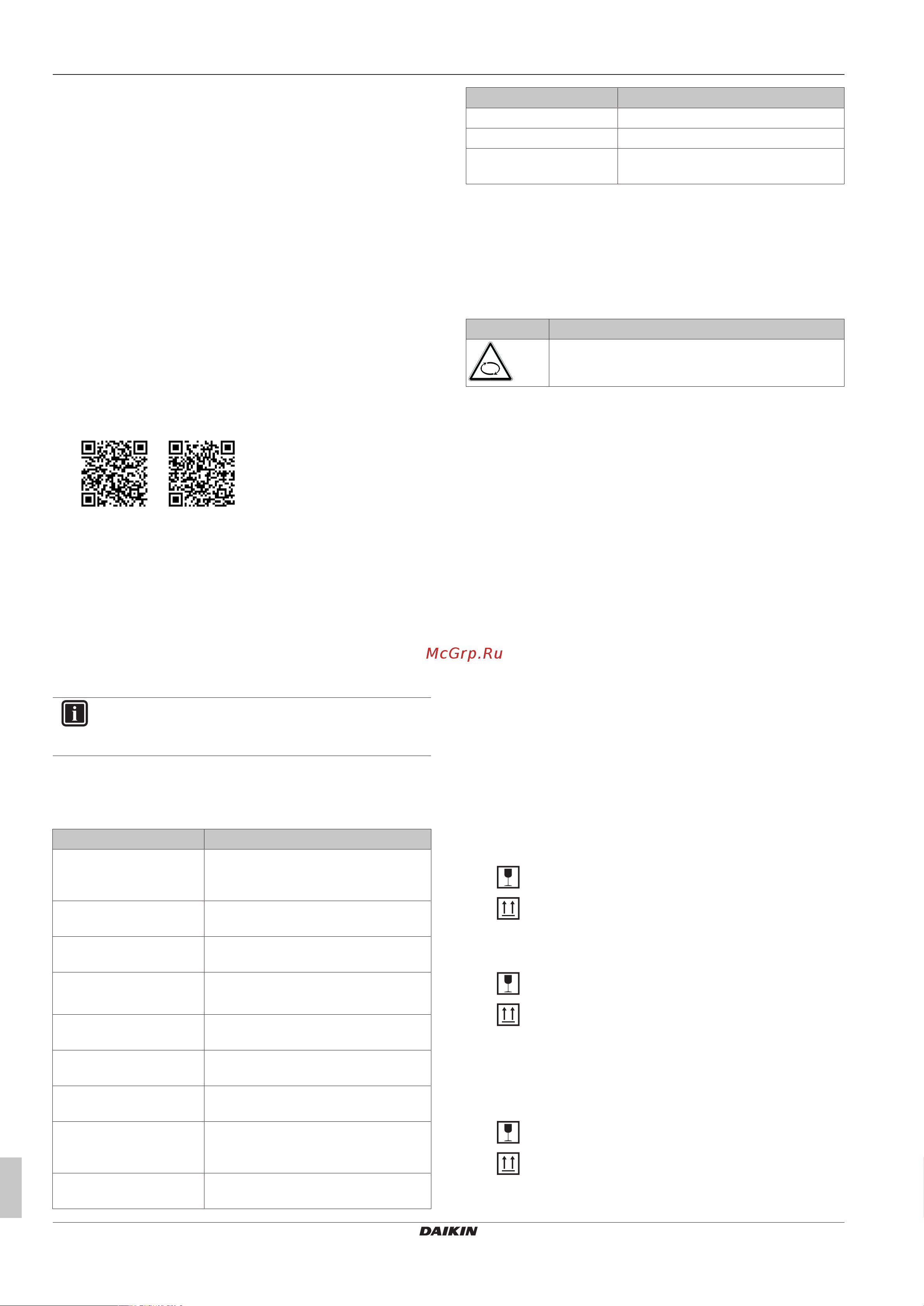 McGrp.Ru

DAIKIN